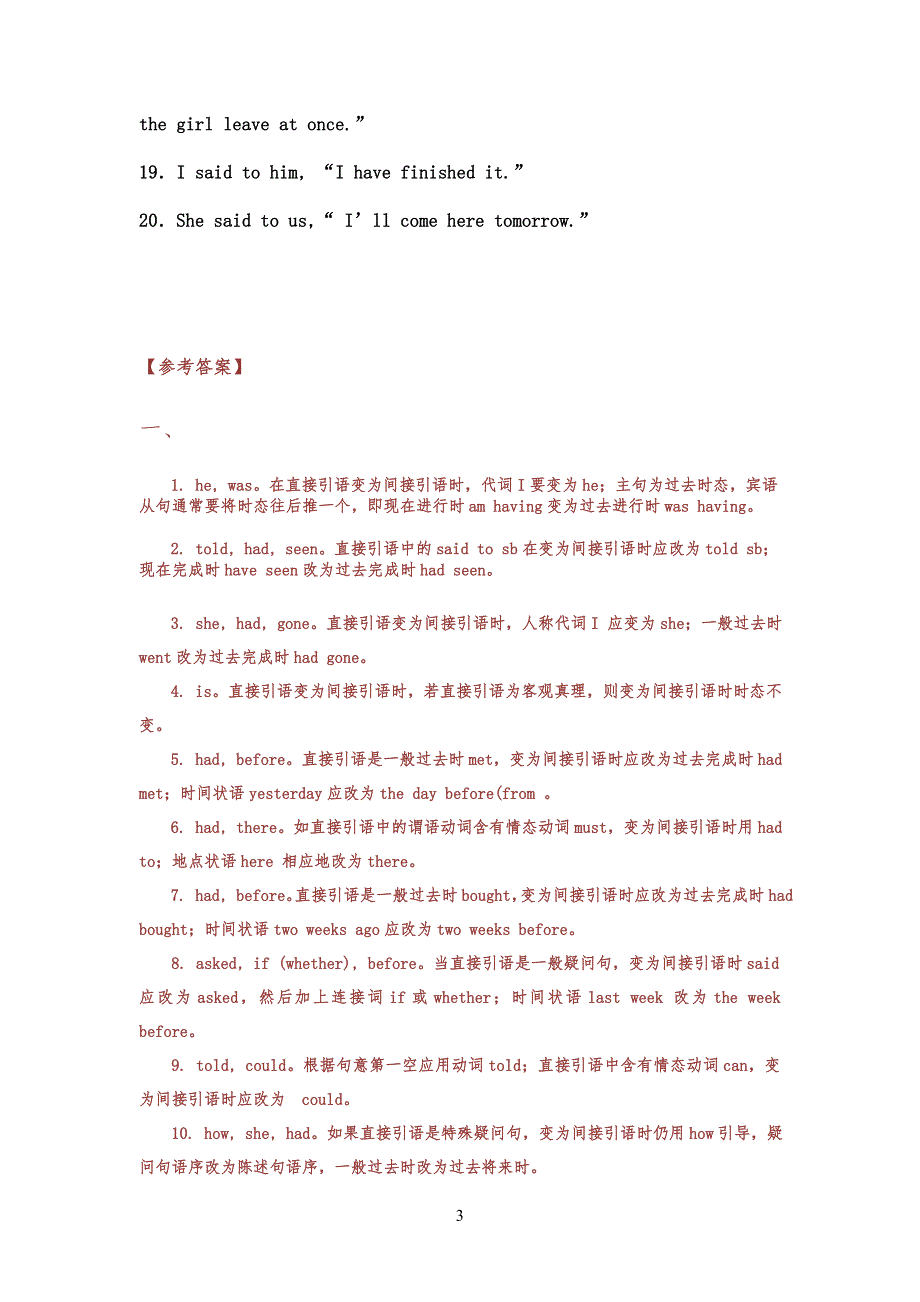 the girl leave at once.”

19. I said to him, “I have finished it.”

20. She said to us,“ I’ll come here tomorrow.”

【参考答案】

一、

1. he, was。在直接引语变为间接引语时，代词 I 要变为 he；主句为过去时态，宾语从句通常要将时态往后推一个，即现在进行时 am having 变为过去进行时 was having。

2. told, had, seen。直接引语中的 said to sb 在变为间接引语时应改为 told sb；现在完成时 have seen 改为过去完成时 had seen。

3. she, had, gone。直接引语变为间接引语时，人称代词 I 应变为 she；一般过去时 went 改为过去完成时 had gone。

4. is。直接引语变为间接引语时，若直接引语为客观真理，则变为间接引语时时态不变。

5. had, before。直接引语是一般过去时 met，变为间接引语时应改为过去完成时 had met；时间状语 yesterday 应改为 the day before(from 。

6. had, there。如直接引语中的谓语动词含有情态动词 must，变为间接引语时用 had to；地点状语 here 相应地改为 there。

7. had, before。直接引语是一般过去时 bought,变为间接引语时应改为过去完成时 had bought；时间状语 two weeks ago 应改为 two weeks before。

8. asked, if (whether), before。当直接引语是一般疑问句，变为间接引语时 said 应改为 asked，然后加上连接词 if 或 whether；时间状语 last week 改为 the week before。

9. told, could。根据句意第一空应用动词 told；直接引语中含有情态动词 can，变为间接引语时应改为 could。

10. how, she, had。如果直接引语是特殊疑问句，变为间接引语时仍用 how 引导，疑问句语序改为陈述句语序，一般过去时改为过去将来时。

3